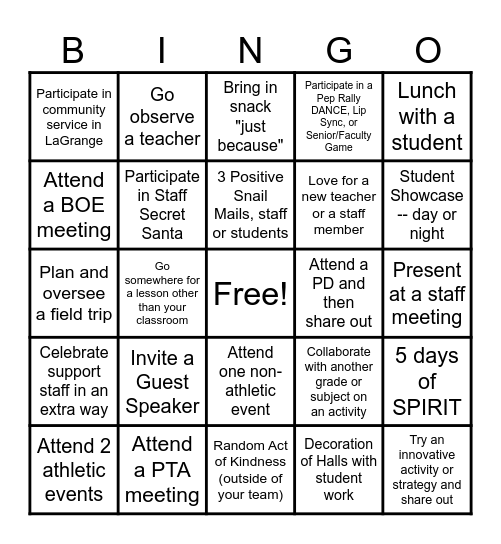 | B | I | N | G | O |
|---|---|---|---|---|
| Participate in community service in LaGrange | Go observe a teacher | Bring in snack "just because" | Participate in a Pep Rally DANCE, Lip Sync, or Senior/Faculty Game | Lunch with a student |
| Attend a BOE meeting | Participate in Staff Secret Santa | 3 Positive Snail Mails, staff or students | Love for a new teacher or a staff member | Student Showcase -- day or night |
| Plan and oversee a field trip | Go somewhere for a lesson other than your classroom | Free! | Attend a PD and then share out | Present at a staff meeting |
| Celebrate support staff in an extra way | Invite a Guest Speaker | Attend one non-athletic event | Collaborate with another grade or subject on an activity | 5 days of SPIRIT |
| Attend 2 athletic events | Attend a PTA meeting | Random Act of Kindness (outside of your team) | Decoration of Halls with student work | Try an innovative activity or strategy and share out |